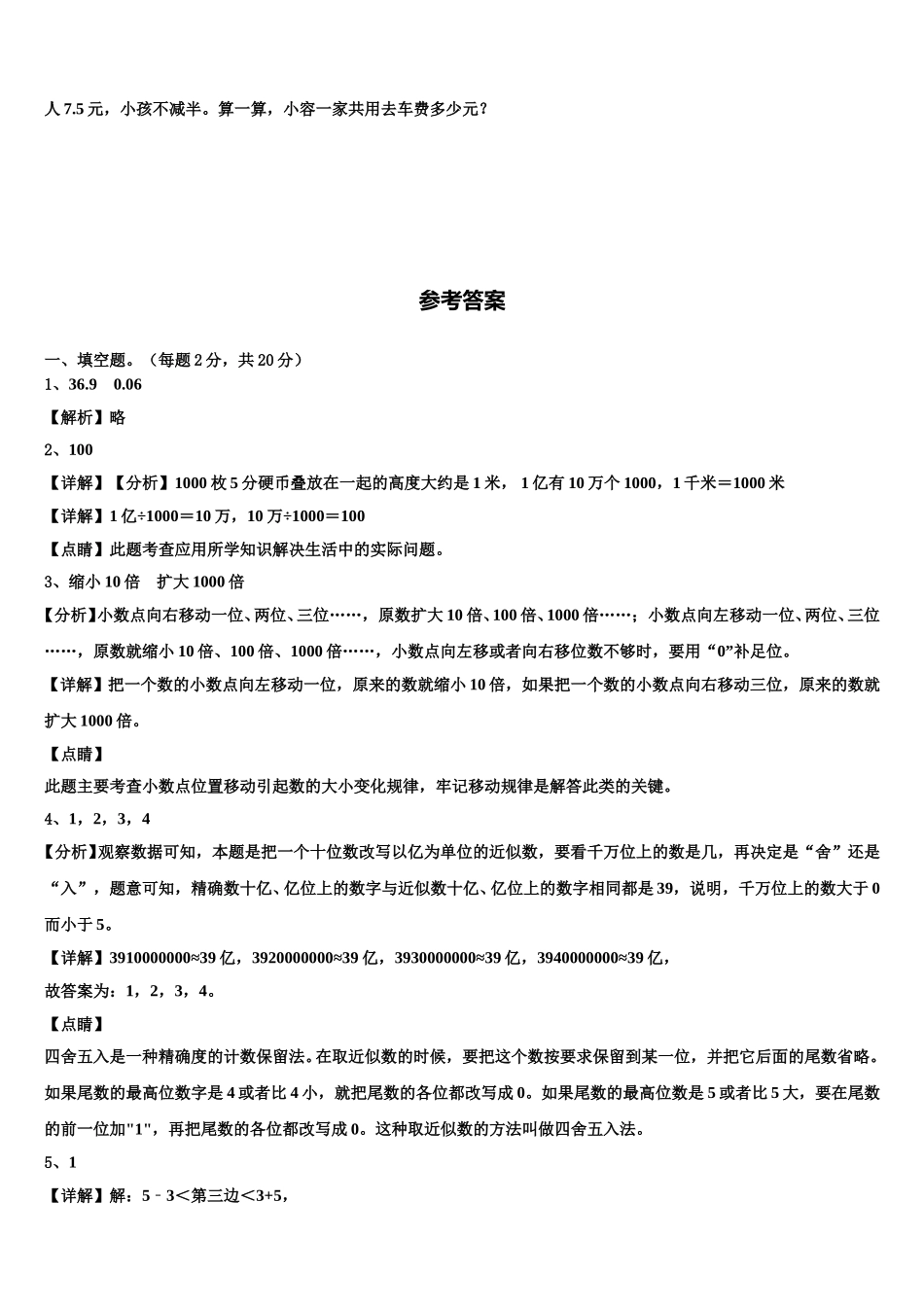 人 7.5 元，小孩不减半。算一算，小容一家共用去车费多少元？

参考答案

一、填空题。（每题 2 分，共 20 分）

1、36.9　0.06

【解析】略

2、100

【详解】【分析】1000 枚 5 分硬币叠放在一起的高度大约是 1 米， 1 亿有 10 万个 1000，1 千米＝1000 米

【详解】1 亿÷1000＝10 万，10 万÷1000＝100

【点睛】此题考查应用所学知识解决生活中的实际问题。

3、缩小 10 倍　扩大 1000 倍

【分析】小数点向右移动一位、两位、三位……，原数扩大 10 倍、100 倍、1000 倍……；小数点向左移动一位、两位、三位……，原数就缩小 10 倍、100 倍、1000 倍……，小数点向左移或者向右移位数不够时，要用“0”补足位。

【详解】把一个数的小数点向左移动一位，原来的数就缩小 10 倍，如果把一个数的小数点向右移动三位，原来的数就扩大 1000 倍。

【点睛】

此题主要考查小数点位置移动引起数的大小变化规律，牢记移动规律是解答此类的关键。

4、1，2，3，4

【分析】观察数据可知，本题是把一个十位数改写以亿为单位的近似数，要看千万位上的数是几，再决定是“舍”还是“入”，题意可知，精确数十亿、亿位上的数字与近似数十亿、亿位上的数字相同都是 39，说明，千万位上的数大于 0 而小于 5。

【详解】3910000000≈39 亿，3920000000≈39 亿，3930000000≈39 亿，3940000000≈39 亿，

故答案为：1，2，3，4。

【点睛】

四舍五入是一种精确度的计数保留法。在取近似数的时候，要把这个数按要求保留到某一位，并把它后面的尾数省略。如果尾数的最高位数字是 4 或者比 4 小，就把尾数的各位都改写成 0。如果尾数的最高位数是 5 或者比 5 大，要在尾数的前一位加"1"，再把尾数的各位都改写成 0。这种取近似数的方法叫做四舍五入法。

5、1

【详解】解：5﹣3＜第三边＜3+5，